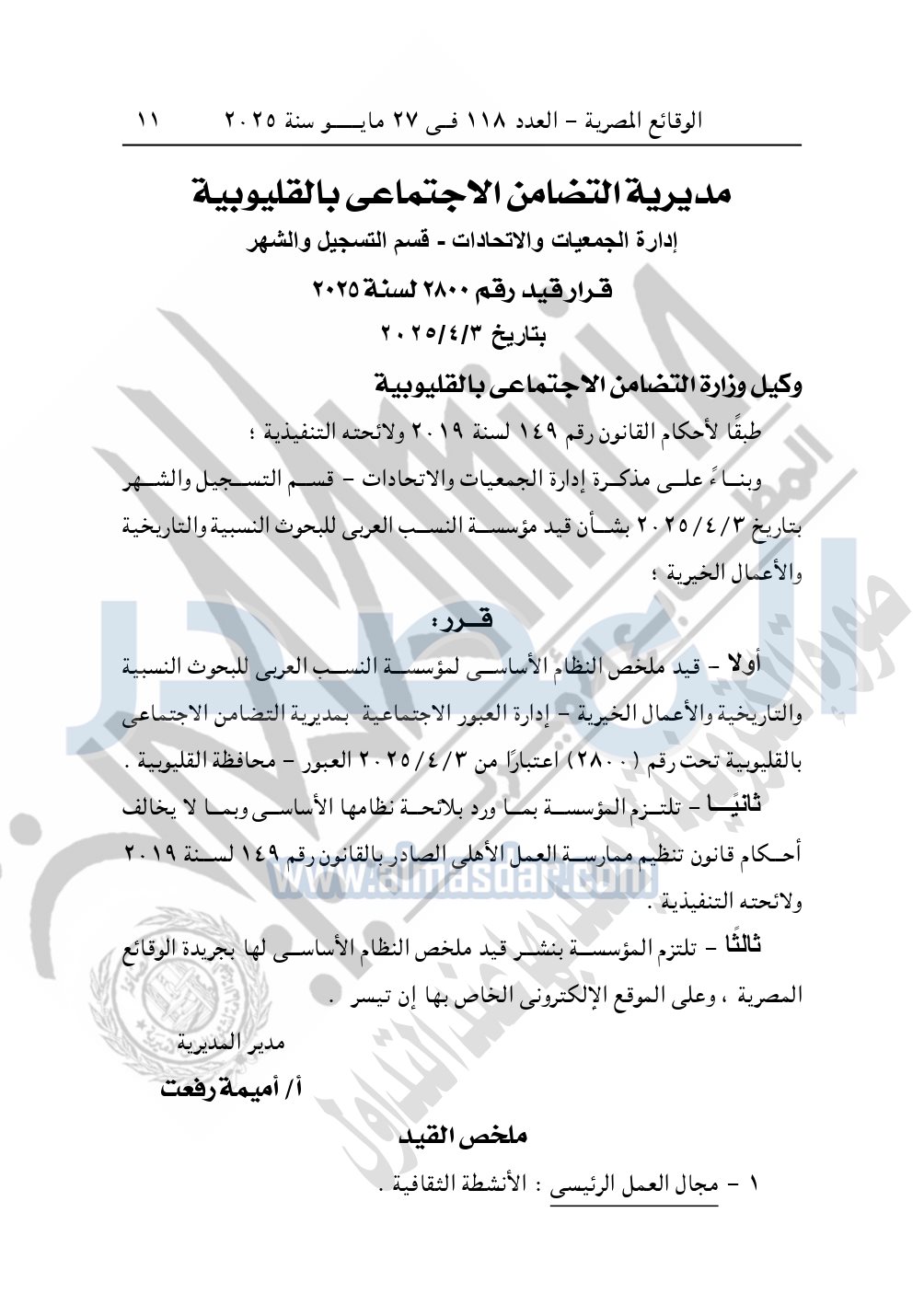 الوقائع المصرية - العدد ١١٨ فى ٢٧ مايو سنة ٢٠٢٥ ١١

مديرية التضامن الاجتماعى بالقليوبية
إدارة الجمعيات والاتحادات - قسم التسجيل والشهر
قرار قيد رقم ٢٨٠٠ لسنة ٢٠٢٥
بتاريخ ٢٠٢٥/٤/٣

وكيل وزارة التضامن الاجتماعى بالقليوبية

طبقًا لأحكام القانون رقم ١٤٩ لسنة ٢٠١٩ ولائحته التنفيذية ؛

وبناءً على مذكرة إدارة الجمعيات والاتحادات - قسم التسجيل والشهر بتاريخ ٢٠٢٥/٤/٣ بشأن قيد مؤسسة النسب العربى للبحوث النسبية والتاريخية والأعمال الخيرية ؛

قرر :

أولا - قيد ملخص النظام الأساسى لمؤسسة النسب العربى للبحوث النسبية والتاريخية والأعمال الخيرية - إدارة العبور الاجتماعية بمديرية التضامن الاجتماعى بالقليوبية تحت رقم ( ٢٨٠٠ ) اعتبارًا من ٢٠٢٥/٤/٣ العبور - محافظة القليوبية .

ثانيًا - تلتزم المؤسسة بما ورد بلائحة نظامها الأساسى وبما لا يخالف أحكام قانون تنظيم ممارسة العمل الأهلى الصادر بالقانون رقم ١٤٩ لسنة ٢٠١٩ ولائحته التنفيذية .

ثالثًا - تلتزم المؤسسة بنشر قيد ملخص النظام الأساسى لها بجريدة الوقائع المصرية ، وعلى الموقع الإلكترونى الخاص بها إن تيسر .

مدير المديرية
أ/ أميمة رفعت

ملخص القيد

١ - مجال العمل الرئيسى : الأنشطة الثقافية .

www.almasdar.com